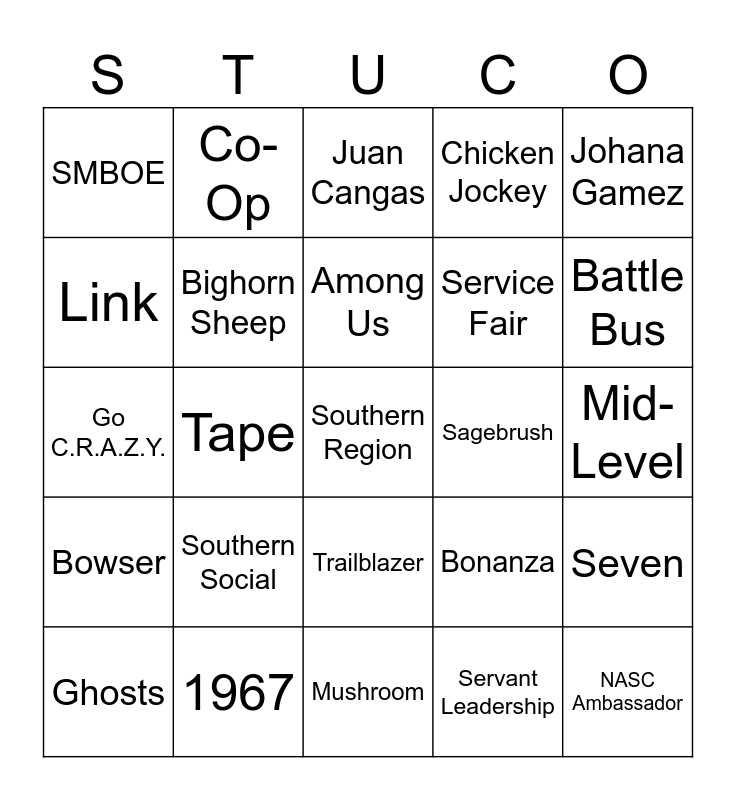 | S | T | U | C | O |
|---|---|---|---|---|
| SMBOE | Co-Op | Juan Cangas | Chicken Jockey | Johana Gamez |
| Link | Bighorn Sheep | Among Us | Service Fair | Battle Bus |
| Go C.R.A.Z.Y. | Tape | Southern Region | Sagebrush | Mid-Level |
| Bowser | Southern Social | Trailblazer | Bonanza | Seven |
| Ghosts | 1967 | Mushroom | Servant Leadership | NASC Ambassador |